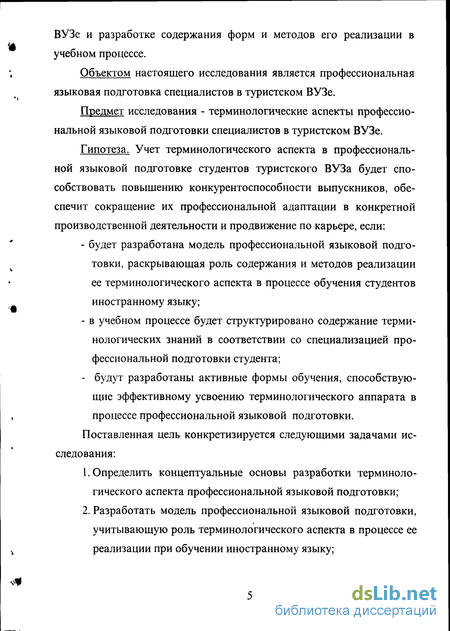 ВУЗе и разработке содержания форм и методов его реализации в учебном процессе.

Объектом настоящего исследования является профессиональная языковая подготовка специалистов в туристском ВУЗе.

Предмет исследования - терминологические аспекты профессиональной языковой подготовки специалистов в туристском ВУЗе.

Гипотеза. Учет терминологического аспекта в профессиональной языковой подготовке студентов туристского ВУЗа будет способствовать повышению конкурентоспособности выпускников, обеспечит сокращение их профессиональной адаптации в конкретной производственной деятельности и продвижение по карьере, если:

- будет разработана модель профессиональной языковой подготовки, раскрывающая роль содержания и методов реализации ее терминологического аспекта в процессе обучения студентов иностранному языку;
- в учебном процессе будет структурировано содержание терминологических знаний в соответствии со специализацией профессиональной подготовки студента;
- будут разработаны активные формы обучения, способствующие эффективному усвоению терминологического аппарата в процессе профессиональной языковой подготовки.

Поставленная цель конкретизируется следующими задачами исследования:

1. Определить концептуальные основы разработки терминологического аспекта профессиональной языковой подготовки;
2. Разработать модель профессиональной языковой подготовки, учитывающую роль терминологического аспекта в процессе ее реализации при обучении иностранному языку;

5

dsLib.net
библиотека диссертаций